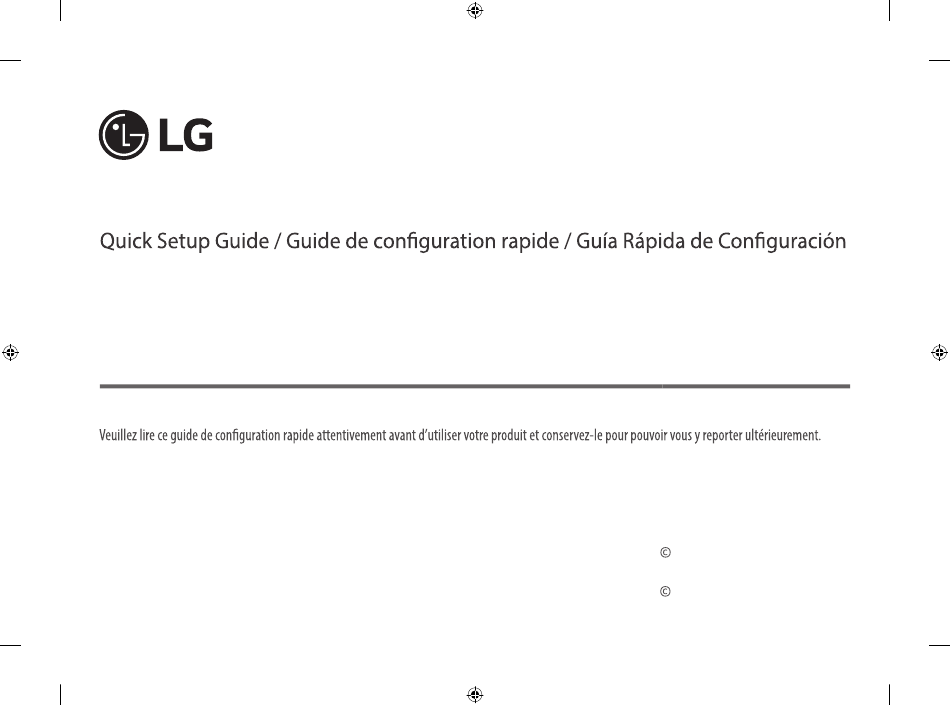 LG

Quick Setup Guide / Guide de configuration rapide / Guía Rápida de Configuración

Veuillez lire ce guide de configuration rapide attentivement avant d'utiliser votre produit et conservez-le pour pouvoir vous y reporter ultérieurement.

©

©